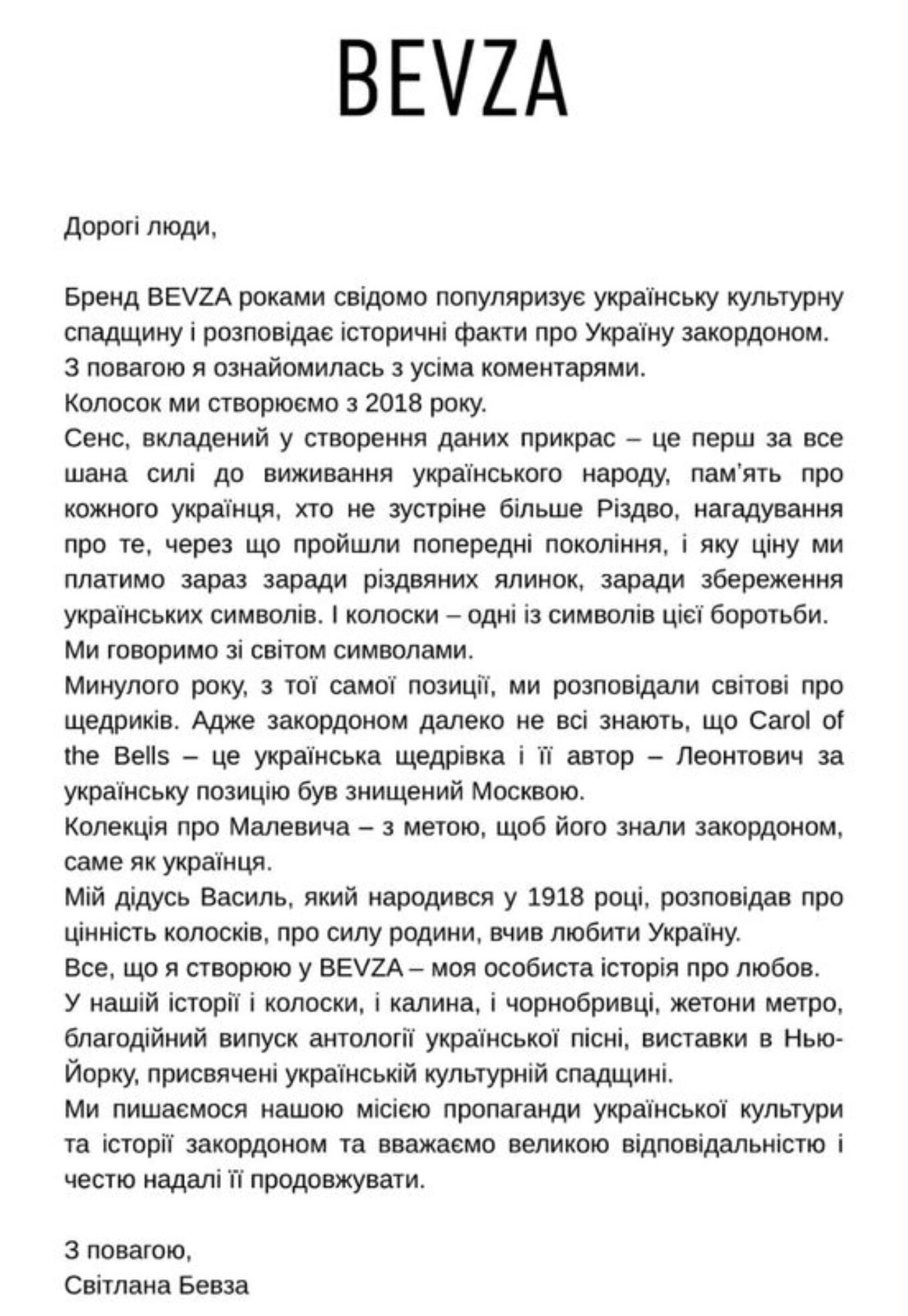 BEVZA

Дорогі люди,

Бренд BEVZA роками свідомо популяризує українську культурну спадщину і розповідає історичні факти про Україну закордоном.
З повагою я ознайомилась з усіма коментарями.
Колосок ми створюємо з 2018 року.
Сенс, вкладений у створення даних прикрас – це перш за все шана силі до виживання українського народу, пам'ять про кожного українця, хто не зустріне більше Різдво, нагадування про те, через що пройшли попередні покоління, і яку ціну ми платимо зараз заради різдвяних ялинок, заради збереження українських символів. І колоски – одні із символів цієї боротьби.
Ми говоримо зі світом символами.
Минулого року, з тої самої позиції, ми розповідали світові про щедриків. Адже закордоном далеко не всі знають, що Carol of the Bells – це українська щедрівка і її автор – Леонтович за українську позицію був знищений Москвою.
Колекція про Малевича – з метою, щоб його знали закордоном, саме як українця.
Мій дідусь Василь, який народився у 1918 році, розповідав про цінність колосків, про силу родини, вчив любити Україну.
Все, що я створюю у BEVZA – моя особиста історія про любов.
У нашій історії і колоски, і калина, і чорнобривці, жетони метро, благодійний випуск антології української пісні, виставки в Нью-Йорку, присвячені українській культурній спадщині.
Ми пишаємося нашою місією пропаганди української культури та історії закордоном та вважаємо великою відповідальністю і честю надалі її продовжувати.

З повагою,
Світлана Бевза